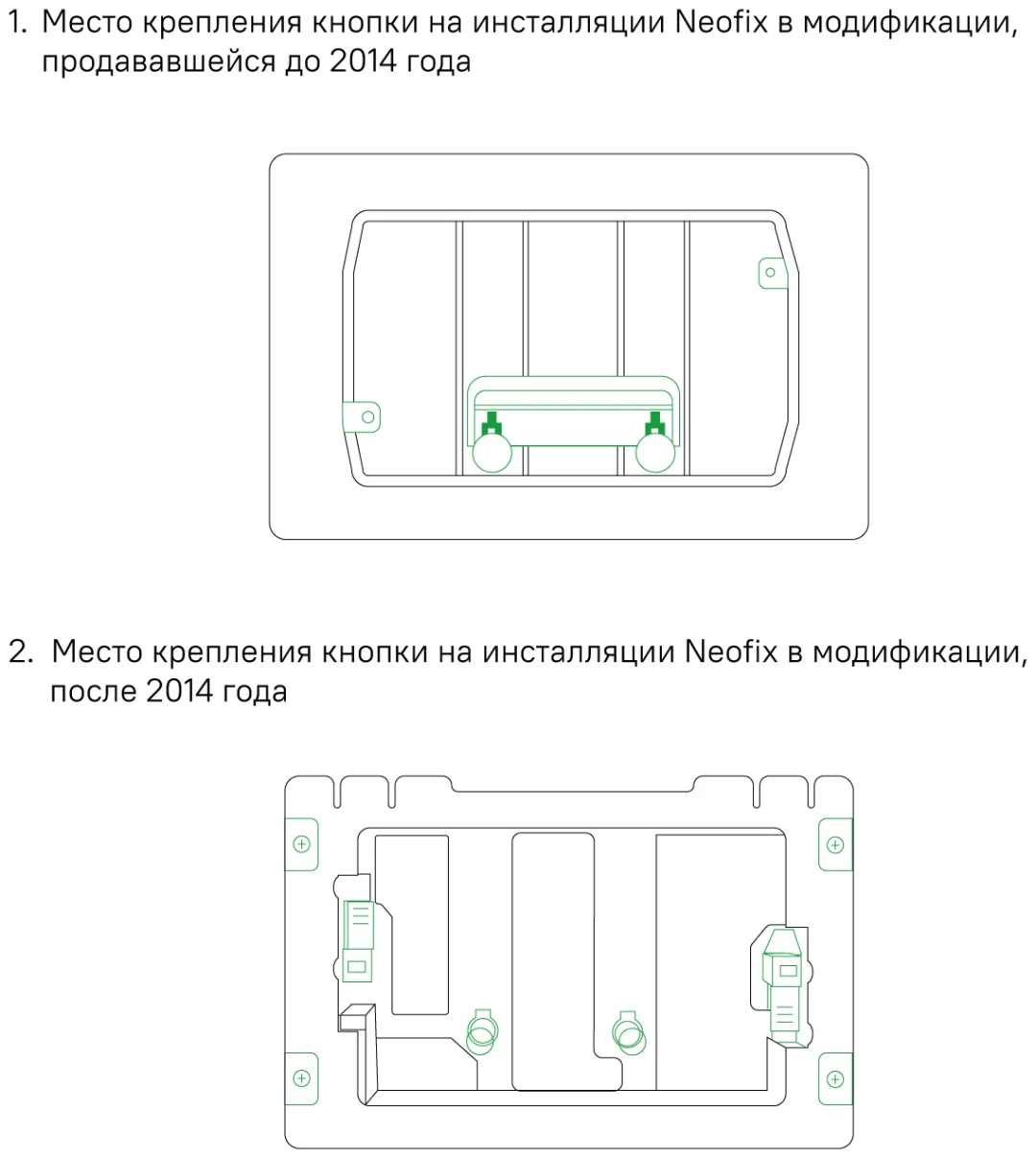 1. Место крепления кнопки на инсталляции Neofix в модификации, продававшейся до 2014 года

2. Место крепления кнопки на инсталляции Neofix в модификации, после 2014 года